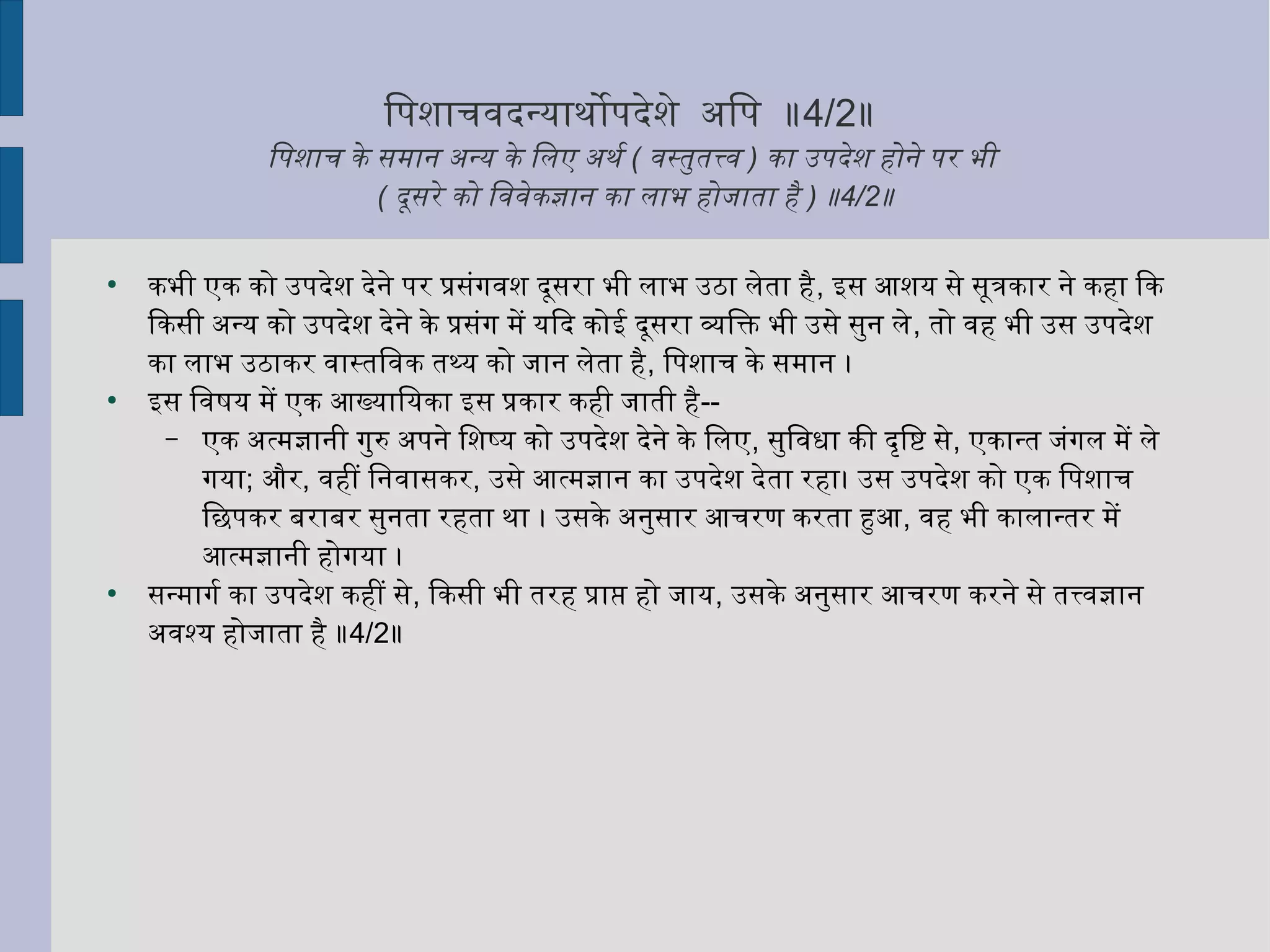 पिशाचवदन्यार्थोपदेशे अपि ॥4/2॥
पिशाच के समान अन्य के लिए अर्थ ( वस्तुतत्त्व ) का उपदेश होने पर भी ( दूसरे को विवेकज्ञान का लाभ होजाता है ) ॥4/2॥

• कभी एक को उपदेश देने पर प्रसंगवश दूसरा भी लाभ उठा लेता है, इस आशय से सूत्रकार ने कहा कि किसी अन्य को उपदेश देने के प्रसंग में यदि कोई दूसरा व्यक्ति भी उसे सुन ले, तो वह भी उस उपदेश का लाभ उठाकर वास्तविक तथ्य को जान लेता है, पिशाच के समान ।
• इस विषय में एक आख्यायिका इस प्रकार कही जाती है--
– एक अत्मज्ञानी गुरु अपने शिष्य को उपदेश देने के लिए, सुविधा की दृष्टि से, एकान्त जंगल में ले गया; और, वहीं निवासकर, उसे आत्मज्ञान का उपदेश देता रहा। उस उपदेश को एक पिशाच छिपकर बराबर सुनता रहता था । उसके अनुसार आचरण करता हुआ, वह भी कालान्तर में आत्मज्ञानी होगया ।
• सन्मार्ग का उपदेश कहीं से, किसी भी तरह प्राप्त हो जाय, उसके अनुसार आचरण करने से तत्त्वज्ञान अवश्य होजाता है ॥4/2॥